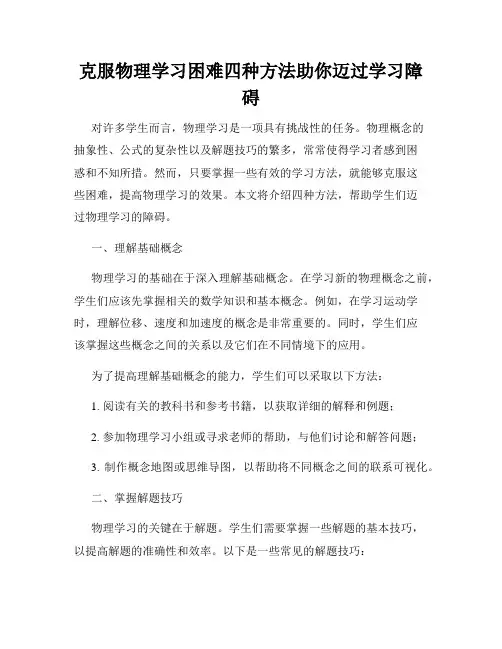 克服物理学习困难四种方法助你迈过学习障碍

对许多学生而言，物理学习是一项具有挑战性的任务。物理概念的抽象性、公式的复杂性以及解题技巧的繁多，常常使得学习者感到困惑和不知所措。然而，只要掌握一些有效的学习方法，就能够克服这些困难，提高物理学习的效果。本文将介绍四种方法，帮助学生们迈过物理学习的障碍。

一、理解基础概念

物理学习的基础在于深入理解基础概念。在学习新的物理概念之前，学生们应该先掌握相关的数学知识和基本概念。例如，在学习运动学时，理解位移、速度和加速度的概念是非常重要的。同时，学生们应该掌握这些概念之间的关系以及它们在不同情境下的应用。

为了提高理解基础概念的能力，学生们可以采取以下方法：

1. 阅读有关的教科书和参考书籍，以获取详细的解释和例题；

2. 参加物理学习小组或寻求老师的帮助，与他们讨论和解答问题；

3. 制作概念地图或思维导图，以帮助将不同概念之间的联系可视化。

二、掌握解题技巧

物理学习的关键在于解题。学生们需要掌握一些解题的基本技巧，以提高解题的准确性和效率。以下是一些常见的解题技巧：